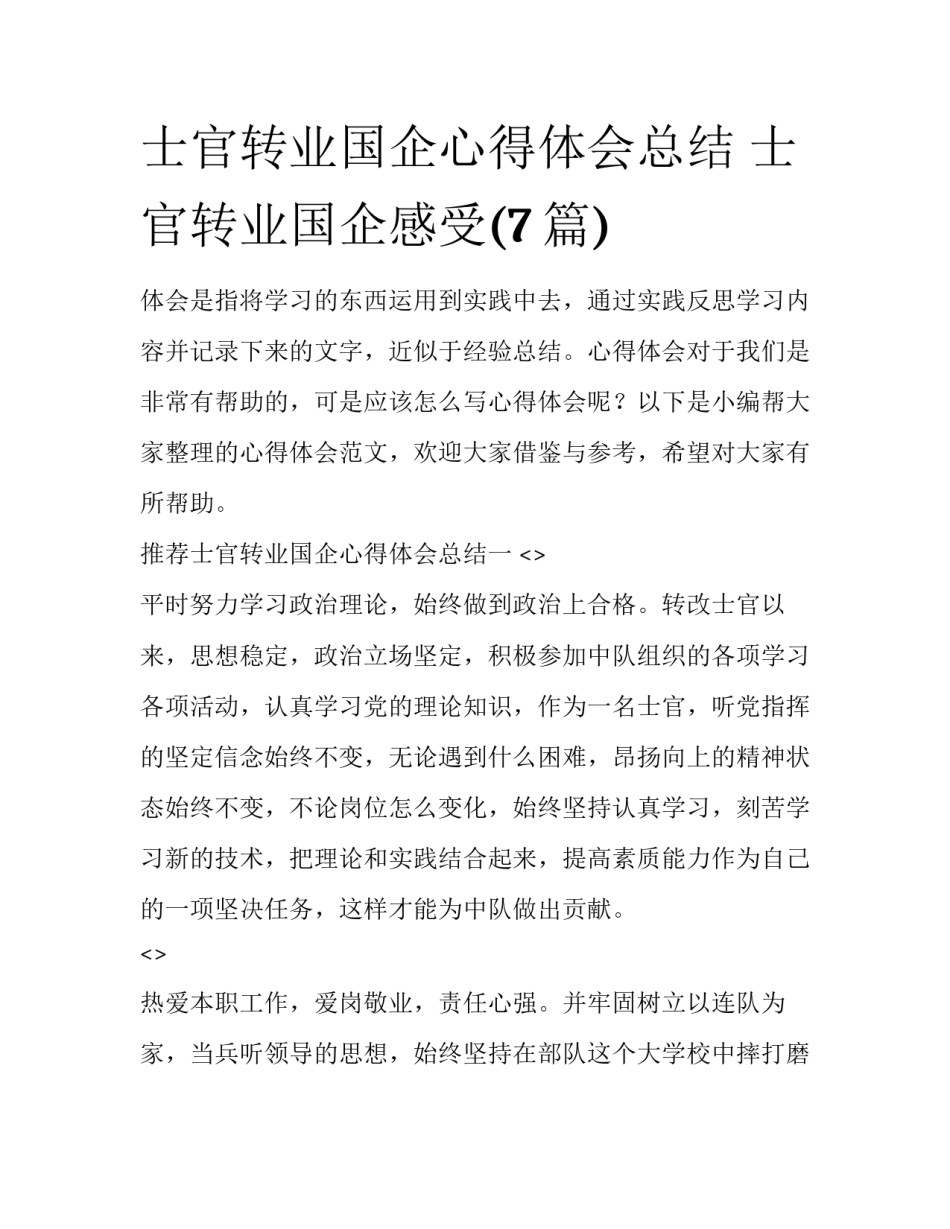 士官转业国企心得体会总结 士官转业国企感受(7 篇)

体会是指将学习的东西运用到实践中去，通过实践反思学习内容并记录下来的文字，近似于经验总结。心得体会对于我们是非常有帮助的，可是应该怎么写心得体会呢？以下是小编帮大家整理的心得体会范文，欢迎大家借鉴与参考，希望对大家有所帮助。

推荐士官转业国企心得体会总结一 <>

平时努力学习政治理论，始终做到政治上合格。转改士官以来，思想稳定，政治立场坚定，积极参加中队组织的各项学习各项活动，认真学习党的理论知识，作为一名士官，听党指挥的坚定信念始终不变，无论遇到什么困难，昂扬向上的精神状态始终不变，不论岗位怎么变化，始终坚持认真学习，刻苦学习新的技术，把理论和实践结合起来，提高素质能力作为自己的一项坚决任务，这样才能为中队做出贡献。

<>

热爱本职工作，爱岗敬业，责任心强。并牢固树立以连队为家，当兵听领导的思想，始终坚持在部队这个大学校中摔打磨